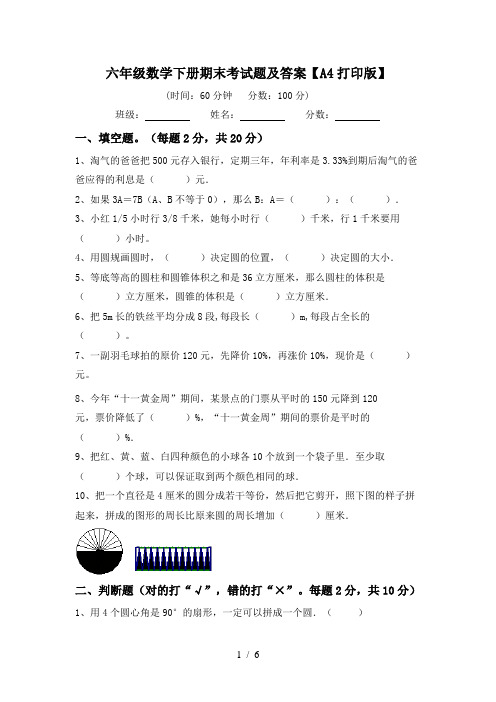 六年级数学下册期末考试题及答案【A4打印版】

（时间：60分钟　分数：100分）

班级：________　姓名：________　分数：________

一、填空题。（每题2分，共20分）

1、淘气的爸爸把500元存入银行，定期三年，年利率是3.33%到期后淘气的爸爸应得的利息是（　　）元.

2、如果3A＝7B（A、B不等于0），那么B：A＝（　　）：（　　）.

3、小红1/5小时行3/8千米，她每小时行（　　）千米，行1千米要用（　　）小时。

4、用圆规画圆时，（　　）决定圆的位置，（　　）决定圆的大小.

5、等底等高的圆柱和圆锥体积之和是36立方厘米，那么圆柱的体积是（　　）立方厘米，圆锥的体积是（　　）立方厘米.

6、把5m长的铁丝平均分成8段,每段长（　　）m,每段占全长的（　　）。

7、一副羽毛球拍的原价120元，先降价10%，再涨价10%，现价是（　　）元。

8、今年“十一黄金周”期间，某景点的门票从平时的150元降到120元，票价降低了（　　）%，“十一黄金周”期间的票价是平时的（　　）%.

9、把红、黄、蓝、白四种颜色的小球各10个放到一个袋子里．至少取（　　）个球，可以保证取到两个颜色相同的球．

10、把一个直径是4厘米的圆分成若干等份，然后把它剪开，照下图的样子拼起来，拼成的图形的周长比原来圆的周长增加（　　）厘米.

二、判断题（对的打“√”，错的打“×”。每题2分，共10分）

1、用4个圆心角是90°的扇形，一定可以拼成一个圆.（　　）

1 / 6